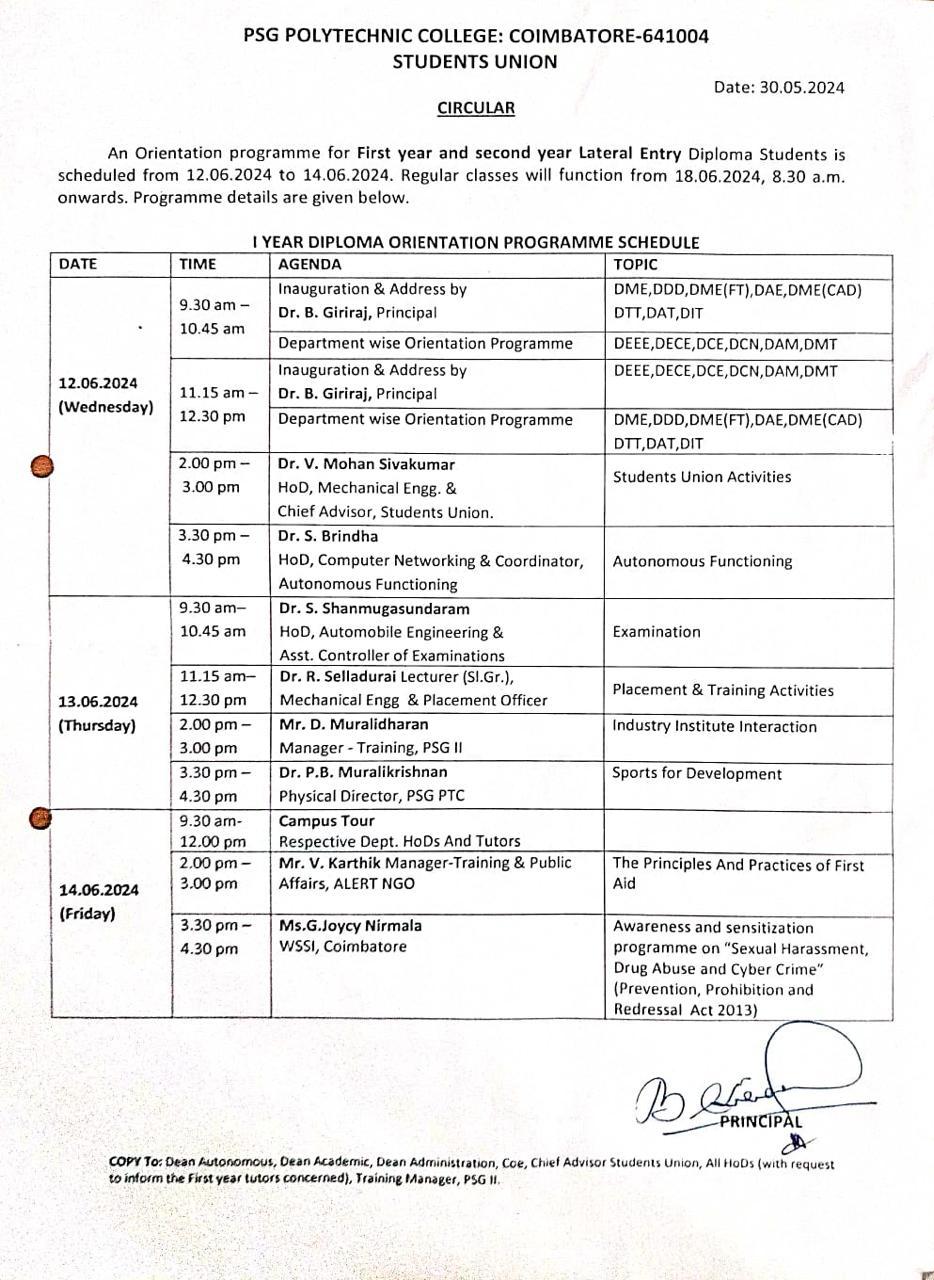 PSG POLYTECHNIC COLLEGE: COIMBATORE-641004
STUDENTS UNION

Date: 30.05.2024

CIRCULAR

An Orientation programme for First year and second year Lateral Entry Diploma Students is scheduled from 12.06.2024 to 14.06.2024. Regular classes will function from 18.06.2024, 8.30 a.m. onwards. Programme details are given below.

I YEAR DIPLOMA ORIENTATION PROGRAMME SCHEDULE

| DATE | TIME | AGENDA | TOPIC |
|---|---|---|---|
| 12.06.2024 (Wednesday) | 9.30 am – 10.45 am | Inauguration & Address by Dr. B. Giriraj, Principal | DME,DDD,DME(FT),DAE,DME(CAD) DTT,DAT,DIT |
| | | Department wise Orientation Programme | DEEE,DECE,DCE,DCN,DAM,DMT |
| | 11.15 am – 12.30 pm | Inauguration & Address by Dr. B. Giriraj, Principal | DEEE,DECE,DCE,DCN,DAM,DMT |
| | | Department wise Orientation Programme | DME,DDD,DME(FT),DAE,DME(CAD) DTT,DAT,DIT |
| | 2.00 pm – 3.00 pm | Dr. V. Mohan Sivakumar HoD, Mechanical Engg. & Chief Advisor, Students Union. | Students Union Activities |
| | 3.30 pm – 4.30 pm | Dr. S. Brindha HoD, Computer Networking & Coordinator, Autonomous Functioning | Autonomous Functioning |
| 13.06.2024 (Thursday) | 9.30 am– 10.45 am | Dr. S. Shanmugasundaram HoD, Automobile Engineering & Asst. Controller of Examinations | Examination |
| | 11.15 am– 12.30 pm | Dr. R. Selladurai Lecturer (Sl.Gr.), Mechanical Engg & Placement Officer | Placement & Training Activities |
| | 2.00 pm – 3.00 pm | Mr. D. Muralidharan Manager - Training, PSG II | Industry Institute Interaction |
| | 3.30 pm – 4.30 pm | Dr. P.B. Muralikrishnan Physical Director, PSG PTC | Sports for Development |
| 14.06.2024 (Friday) | 9.30 am- 12.00 pm | Campus Tour Respective Dept. HoDs And Tutors | |
| | 2.00 pm – 3.00 pm | Mr. V. Karthik Manager-Training & Public Affairs, ALERT NGO | The Principles And Practices of First Aid |
| | 3.30 pm – 4.30 pm | Ms.G.Joycy Nirmala WSSI, Coimbatore | Awareness and sensitization programme on "Sexual Harassment, Drug Abuse and Cyber Crime" (Prevention, Prohibition and Redressal Act 2013) |

PRINCIPAL

COPY To: Dean Autonomous, Dean Academic, Dean Administration, Coe, Chief Advisor Students Union, All HoDs (with request to inform the First year tutors concerned), Training Manager, PSG II.